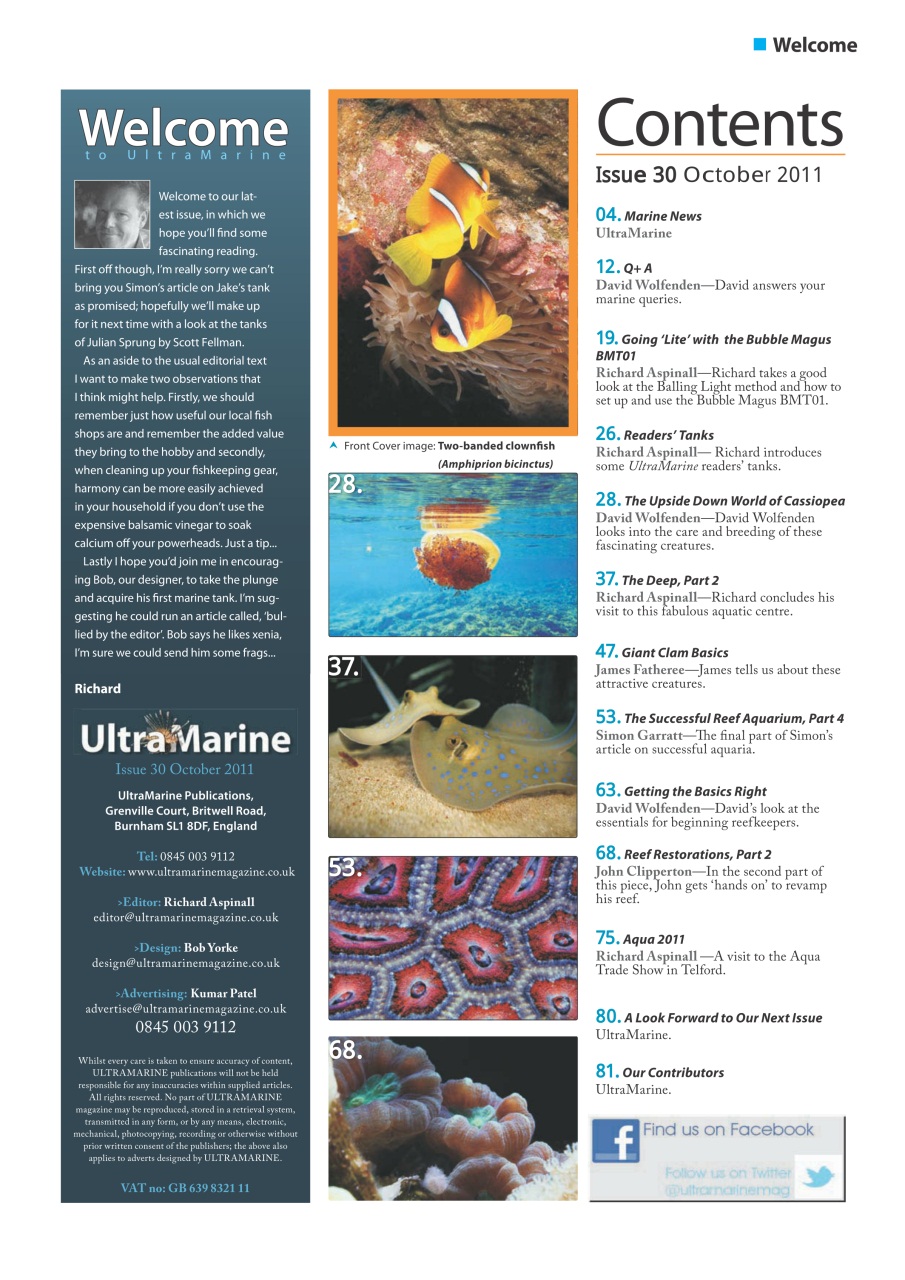 Welcome

Welcome
to UltraMarine

Welcome to our latest issue, in which we hope you'll find some fascinating reading. First off though, I'm really sorry we can't bring you Simon's article on Jake's tank as promised; hopefully we'll make up for it next time with a look at the tanks of Julian Sprung by Scott Fellman.

As an aside to the usual editorial text I want to make two observations that I think might help. Firstly, we should remember just how useful our local fish shops are and remember the added value they bring to the hobby and secondly, when cleaning up your fishkeeping gear, harmony can be more easily achieved in your household if you don't use the expensive balsamic vinegar to soak calcium off your powerheads. Just a tip...

Lastly I hope you'd join me in encouraging Bob, our designer, to take the plunge and acquire his first marine tank. I'm suggesting he could run an article called, 'bullied by the editor'. Bob says he likes xenia, I'm sure we could send him some frags...

Richard

UltraMarine
Issue 30 October 2011

UltraMarine Publications, Grenville Court, Britwell Road, Burnham SL1 8DF, England

Tel: 0845 003 9112
Website: www.ultramarinemagazine.co.uk

>Editor: Richard Aspinall
editor@ultramarinemagazine.co.uk

>Design: Bob Yorke
design@ultramarinemagazine.co.uk

>Advertising: Kumar Patel
advertise@ultramarinemagazine.co.uk
0845 003 9112

Whilst every care is taken to ensure accuracy of content, ULTRAMARINE publications will not be held responsible for any inaccuracies within supplied articles. All rights reserved. No part of ULTRAMARINE magazine may be reproduced, stored in a retrieval system, transmitted in any form, or by any means, electronic, mechanical, photocopying, recording or otherwise without prior written consent of the publishers; the above also applies to adverts designed by ULTRAMARINE.

VAT no: GB 639 8321 11

Front Cover image: Two-banded clownfish (Amphiprion bicinctus)

28.

37.

53.

68.

Contents
Issue 30 October 2011

04. Marine News
UltraMarine

12. Q+ A
David Wolfenden—David answers your marine queries.

19. Going 'Lite' with the Bubble Magus BMT01
Richard Aspinall—Richard takes a good look at the Balling Light method and how to set up and use the Bubble Magus BMT01.

26. Readers' Tanks
Richard Aspinall— Richard introduces some UltraMarine readers' tanks.

28. The Upside Down World of Cassiopea
David Wolfenden—David Wolfenden looks into the care and breeding of these fascinating creatures.

37. The Deep, Part 2
Richard Aspinall—Richard concludes his visit to this fabulous aquatic centre.

47. Giant Clam Basics
James Fatheree—James tells us about these attractive creatures.

53. The Successful Reef Aquarium, Part 4
Simon Garratt—The final part of Simon's article on successful aquaria.

63. Getting the Basics Right
David Wolfenden—David's look at the essentials for beginning reefkeepers.

68. Reef Restorations, Part 2
John Clipperton—In the second part of this piece, John gets 'hands on' to revamp his reef.

75. Aqua 2011
Richard Aspinall —A visit to the Aqua Trade Show in Telford.

80. A Look Forward to Our Next Issue
UltraMarine.

81. Our Contributors
UltraMarine.

Find us on Facebook
Follow us on Twitter
@ultramarinemag